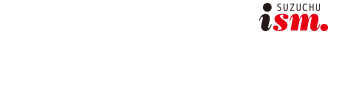 SUZUCHU
ism.